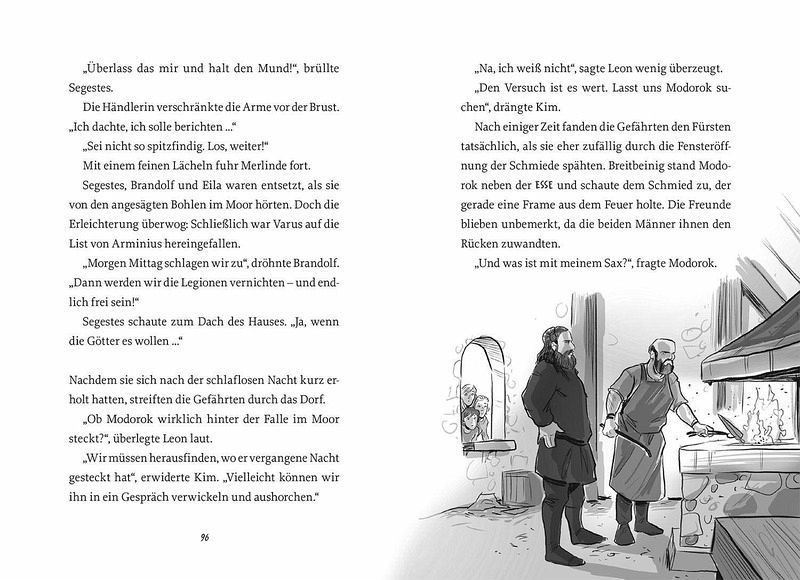 „Überlass das mir und halt den Mund!“, brüllte Segestes.

Die Händlerin verschränkte die Arme vor der Brust. „Ich dachte, ich solle berichten ...“

„Sei nicht so spitzfindig. Los, weiter!“

Mit einem feinen Lächeln fuhr Merlinde fort.

Segestes, Brandolf und Eila waren entsetzt, als sie von den angesägten Bohlen im Moor hörten. Doch die Erleichterung überwog: Schließlich war Varus auf die List von Arminius hereingefallen.

„Morgen Mittag schlagen wir zu“, dröhnte Brandolf. „Dann werden wir die Legionen vernichten – und endlich frei sein!“

Segestes schaute zum Dach des Hauses. „Ja, wenn die Götter es wollen ...“

Nachdem sie sich nach der schlaflosen Nacht kurz erholt hatten, streiften die Gefährten durch das Dorf.

„Ob Modorok wirklich hinter der Falle im Moor steckt?“, überlegte Leon laut.

„Wir müssen herausfinden, wo er vergangene Nacht gesteckt hat“, erwiderte Kim. „Vielleicht können wir ihn in ein Gespräch verwickeln und aushorchen.“

96

„Na, ich weiß nicht“, sagte Leon wenig überzeugt.

„Den Versuch ist es wert. Lasst uns Modorok suchen“, drängte Kim.

Nach einiger Zeit fanden die Gefährten den Fürsten tatsächlich, als sie eher zufällig durch die Fensteröffnung der Schmiede spähten. Breitbeinig stand Modorok neben der ESSE und schaute dem Schmied zu, der gerade eine Frame aus dem Feuer holte. Die Freunde blieben unbemerkt, da die beiden Männer ihnen den Rücken zuwandten.

„Und was ist mit meinem Sax?“, fragte Modorok.